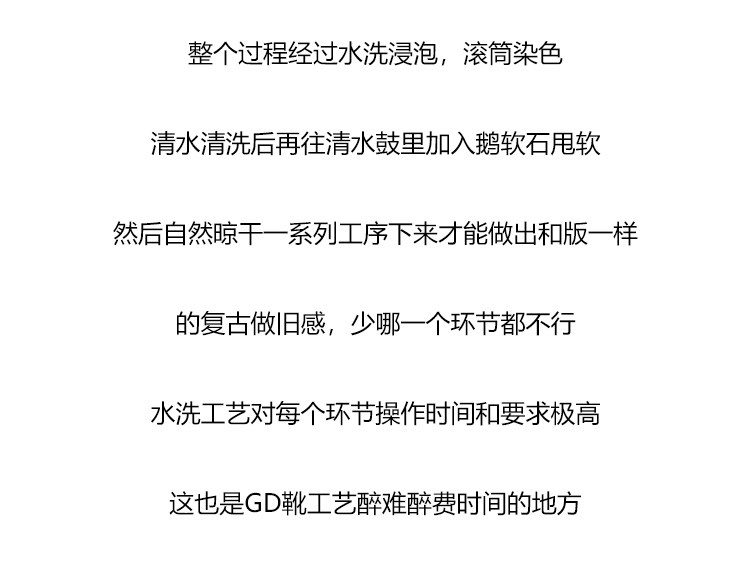 整个过程经过水洗浸泡，滚筒染色

清水清洗后再往清水鼓里加入鹅软石甩软

然后自然晾干一系列工序下来才能做出和版一样

的复古做旧感，少哪一个环节都不行

水洗工艺对每个环节操作时间和要求极高

这也是GD靴工艺醉难醉费时间的地方